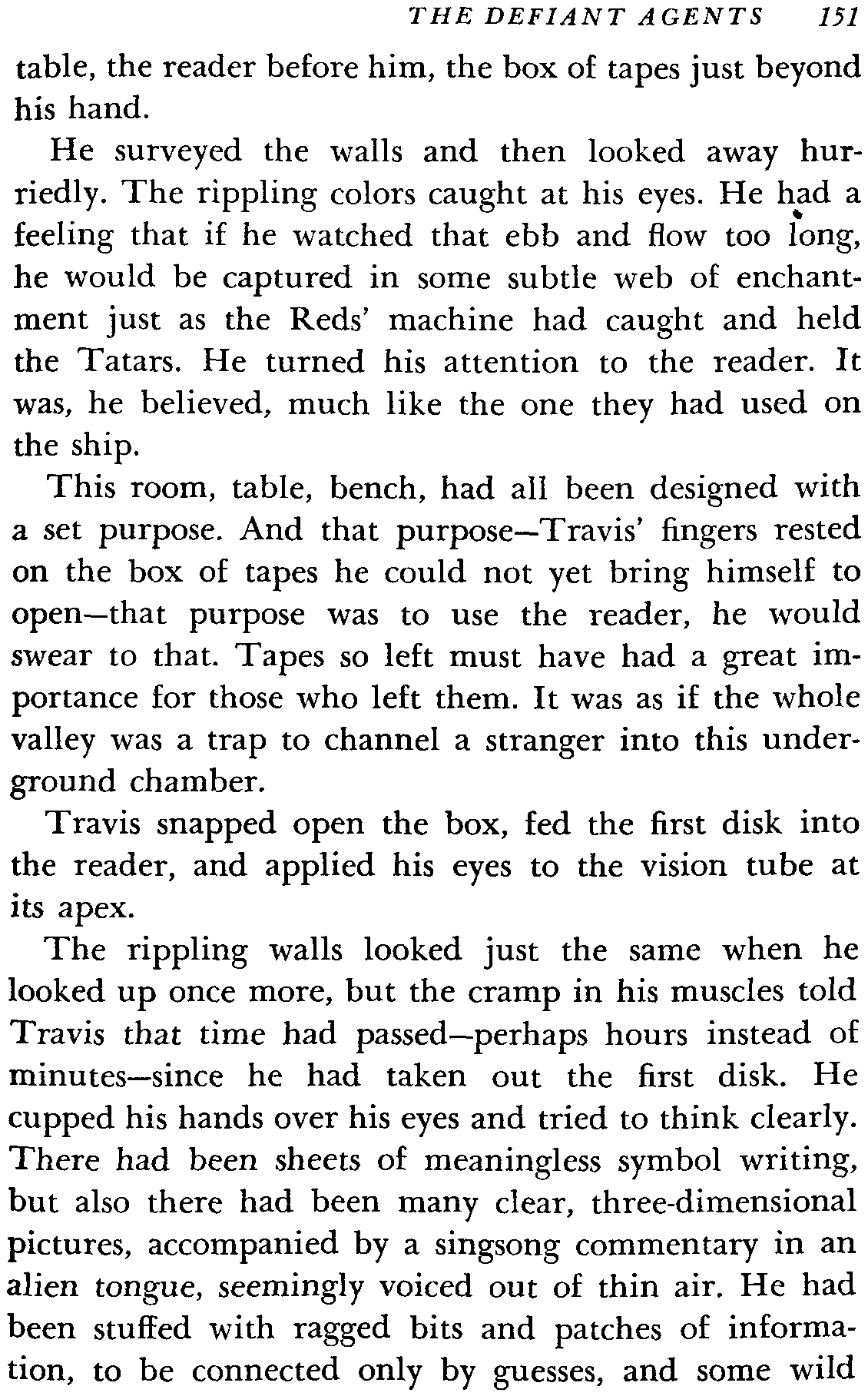 THE DEFIANT AGENTS 151

table, the reader before him, the box of tapes just beyond his hand.

He surveyed the walls and then looked away hurriedly. The rippling colors caught at his eyes. He had a feeling that if he watched that ebb and flow too long, he would be captured in some subtle web of enchantment just as the Reds' machine had caught and held the Tatars. He turned his attention to the reader. It was, he believed, much like the one they had used on the ship.

This room, table, bench, had all been designed with a set purpose. And that purpose—Travis' fingers rested on the box of tapes he could not yet bring himself to open—that purpose was to use the reader, he would swear to that. Tapes so left must have had a great importance for those who left them. It was as if the whole valley was a trap to channel a stranger into this underground chamber.

Travis snapped open the box, fed the first disk into the reader, and applied his eyes to the vision tube at its apex.

The rippling walls looked just the same when he looked up once more, but the cramp in his muscles told Travis that time had passed—perhaps hours instead of minutes—since he had taken out the first disk. He cupped his hands over his eyes and tried to think clearly. There had been sheets of meaningless symbol writing, but also there had been many clear, three-dimensional pictures, accompanied by a singsong commentary in an alien tongue, seemingly voiced out of thin air. He had been stuffed with ragged bits and patches of information, to be connected only by guesses, and some wild